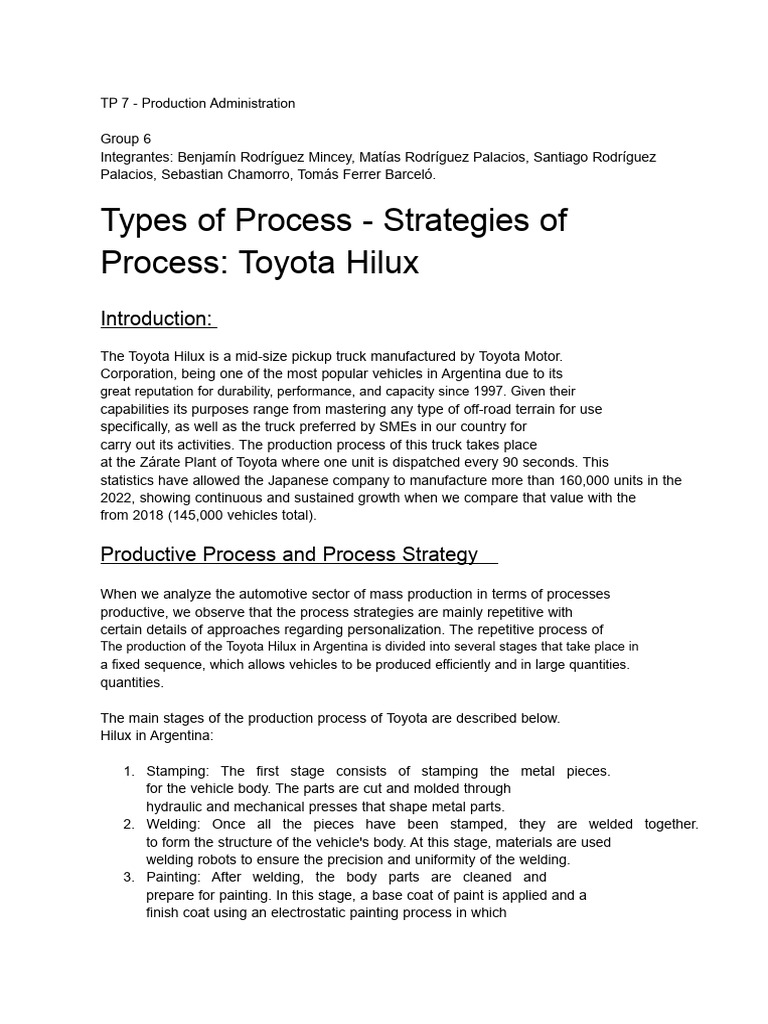 TP 7 - Production Administration

Group 6
Integrantes: Benjamín Rodríguez Mincey, Matías Rodríguez Palacios, Santiago Rodríguez Palacios, Sebastian Chamorro, Tomás Ferrer Barceló.

Types of Process - Strategies of Process: Toyota Hilux

Introduction:

The Toyota Hilux is a mid-size pickup truck manufactured by Toyota Motor. Corporation, being one of the most popular vehicles in Argentina due to its great reputation for durability, performance, and capacity since 1997. Given their capabilities its purposes range from mastering any type of off-road terrain for use specifically, as well as the truck preferred by SMEs in our country for carry out its activities. The production process of this truck takes place at the Zárate Plant of Toyota where one unit is dispatched every 90 seconds. This statistics have allowed the Japanese company to manufacture more than 160,000 units in the 2022, showing continuous and sustained growth when we compare that value with the from 2018 (145,000 vehicles total).

Productive Process and Process Strategy

When we analyze the automotive sector of mass production in terms of processes productive, we observe that the process strategies are mainly repetitive with certain details of approaches regarding personalization. The repetitive process of The production of the Toyota Hilux in Argentina is divided into several stages that take place in a fixed sequence, which allows vehicles to be produced efficiently and in large quantities. quantities.

The main stages of the production process of Toyota are described below. Hilux in Argentina:

1. Stamping: The first stage consists of stamping the metal pieces. for the vehicle body. The parts are cut and molded through hydraulic and mechanical presses that shape metal parts.
2. Welding: Once all the pieces have been stamped, they are welded together. to form the structure of the vehicle's body. At this stage, materials are used welding robots to ensure the precision and uniformity of the welding.
3. Painting: After welding, the body parts are cleaned and prepare for painting. In this stage, a base coat of paint is applied and a finish coat using an electrostatic painting process in which